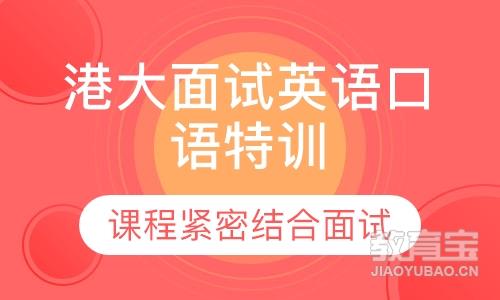 港大面试英语口语特训

课程紧密结合面试

教育宝
JIAOYUBAO.CN